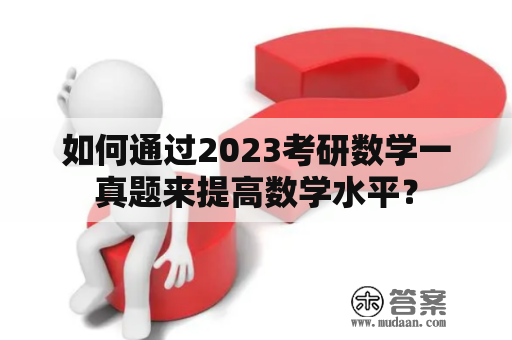 如何通过2023考研数学一真题来提高数学水平？

木 答案
www.mudaan.com